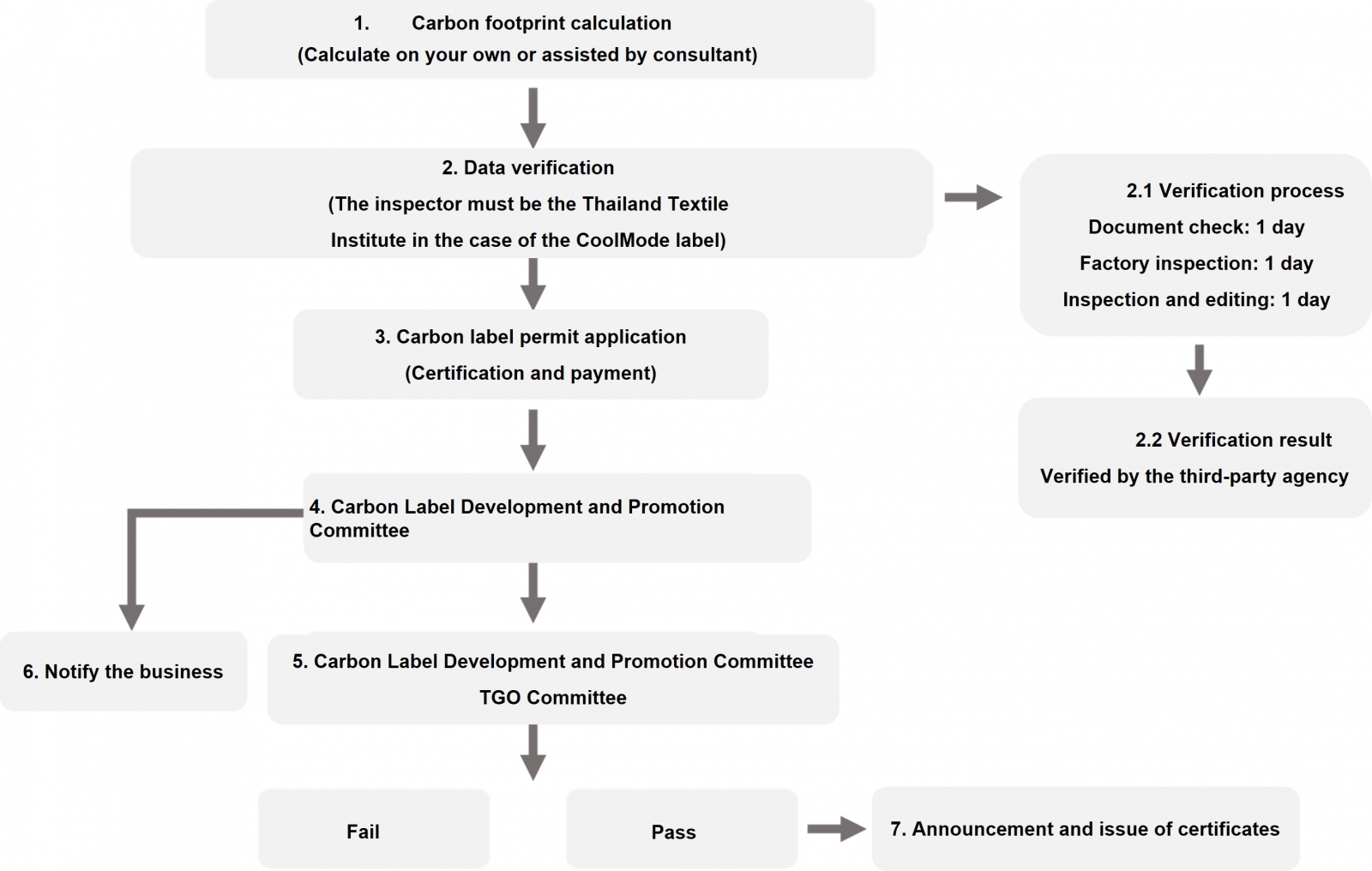 1. Carbon footprint calculation
(Calculate on your own or assisted by consultant)

2. Data verification
(The inspector must be the Thailand Textile Institute in the case of the CoolMode label)

2.1 Verification process
Document check: 1 day
Factory inspection: 1 day
Inspection and editing: 1 day

2.2 Verification result
Verified by the third-party agency

3. Carbon label permit application
(Certification and payment)

4. Carbon Label Development and Promotion Committee

6. Notify the business

5. Carbon Label Development and Promotion Committee
TGO Committee

Fail

Pass

7. Announcement and issue of certificates